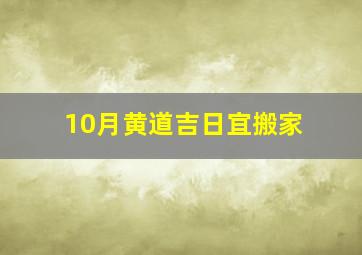 10月黄道吉日宜搬家